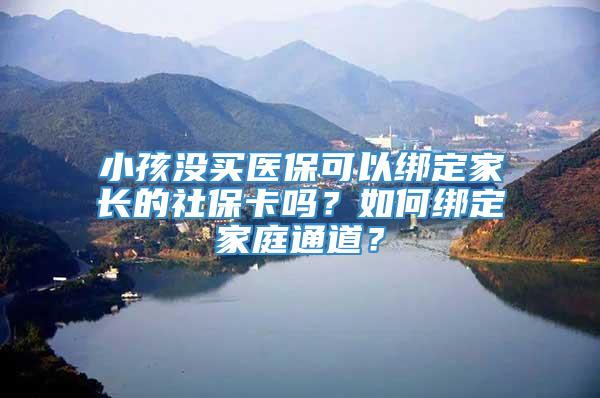 小孩没买医保可以绑定家长的社保卡吗？如何绑定家庭通道？